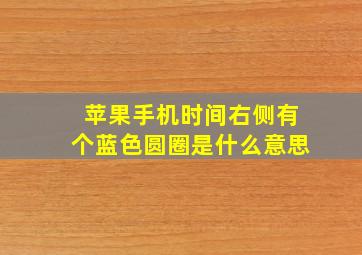 苹果手机时间右侧有个蓝色圆圈是什么意思